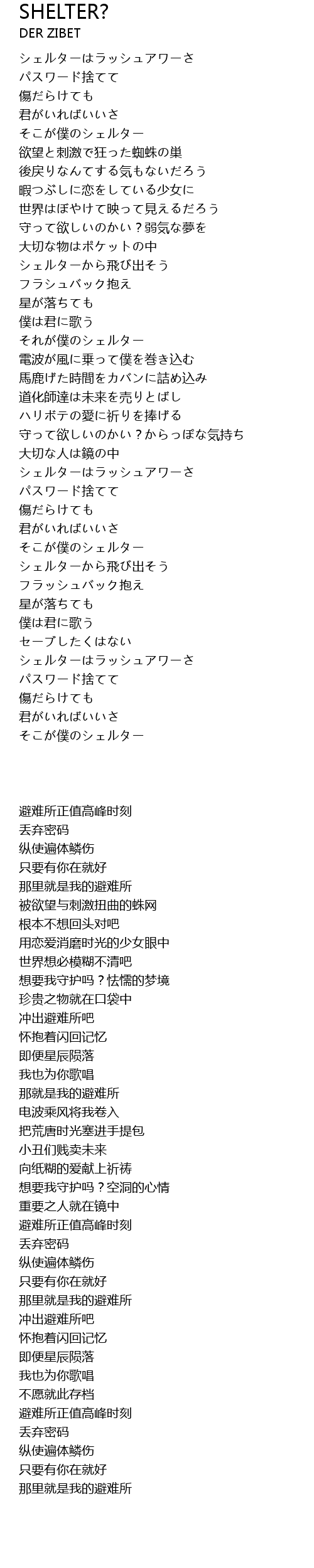 SHELTER?
DER ZIBET

シェルターはラッシュアワーさ
パスワード捨てて
傷だらけても
君がいればいいさ
そこが僕のシェルター
欲望と刺激で狂った蜘蛛の巣
後戻りなんてする気もないだろう
暇つぶしに恋をしている少女に
世界はぼやけて映って見えるだろう
守って欲しいのかい？弱気な夢を
大切な物はポケットの中
シェルターから飛び出そう
フラシュバック抱え
星が落ちても
僕は君に歌う
それが僕のシェルター
電波が風に乗って僕を巻き込む
馬鹿げた時間をカバンに詰め込み
道化師達は未来を売りとばし
ハリボテの愛に祈りを捧げる
守って欲しいのかい？からっぽな気持ち
大切な人は鏡の中
シェルターはラッシュアワーさ
パスワード捨てて
傷だらけても
君がいればいいさ
そこが僕のシェルター
シェルターから飛び出そう
フラッシュバック抱え
星が落ちても
僕は君に歌う
セーブしたくはない
シェルターはラッシュアワーさ
パスワード捨てて
傷だらけても
君がいればいいさ
そこが僕のシェルター

避难所正值高峰时刻
丢弃密码
纵使遍体鳞伤
只要有你在就好
那里就是我的避难所
被欲望与刺激扭曲的蛛网
根本不想回头对吧
用恋爱消磨时光的少女眼中
世界想必模糊不清吧
想要我守护吗？怯懦的梦境
珍贵之物就在口袋中
冲出避难所吧
怀抱着闪回记忆
即便星辰陨落
我也为你歌唱
那就是我的避难所
电波乘风将我卷入
把荒唐时光塞进手提包
小丑们贱卖未来
向纸糊的爱献上祈祷
想要我守护吗？空洞的心情
重要之人就在镜中
避难所正值高峰时刻
丢弃密码
纵使遍体鳞伤
只要有你在就好
那里就是我的避难所
冲出避难所吧
怀抱着闪回记忆
即便星辰陨落
我也为你歌唱
不愿就此存档
避难所正值高峰时刻
丢弃密码
纵使遍体鳞伤
只要有你在就好
那里就是我的避难所